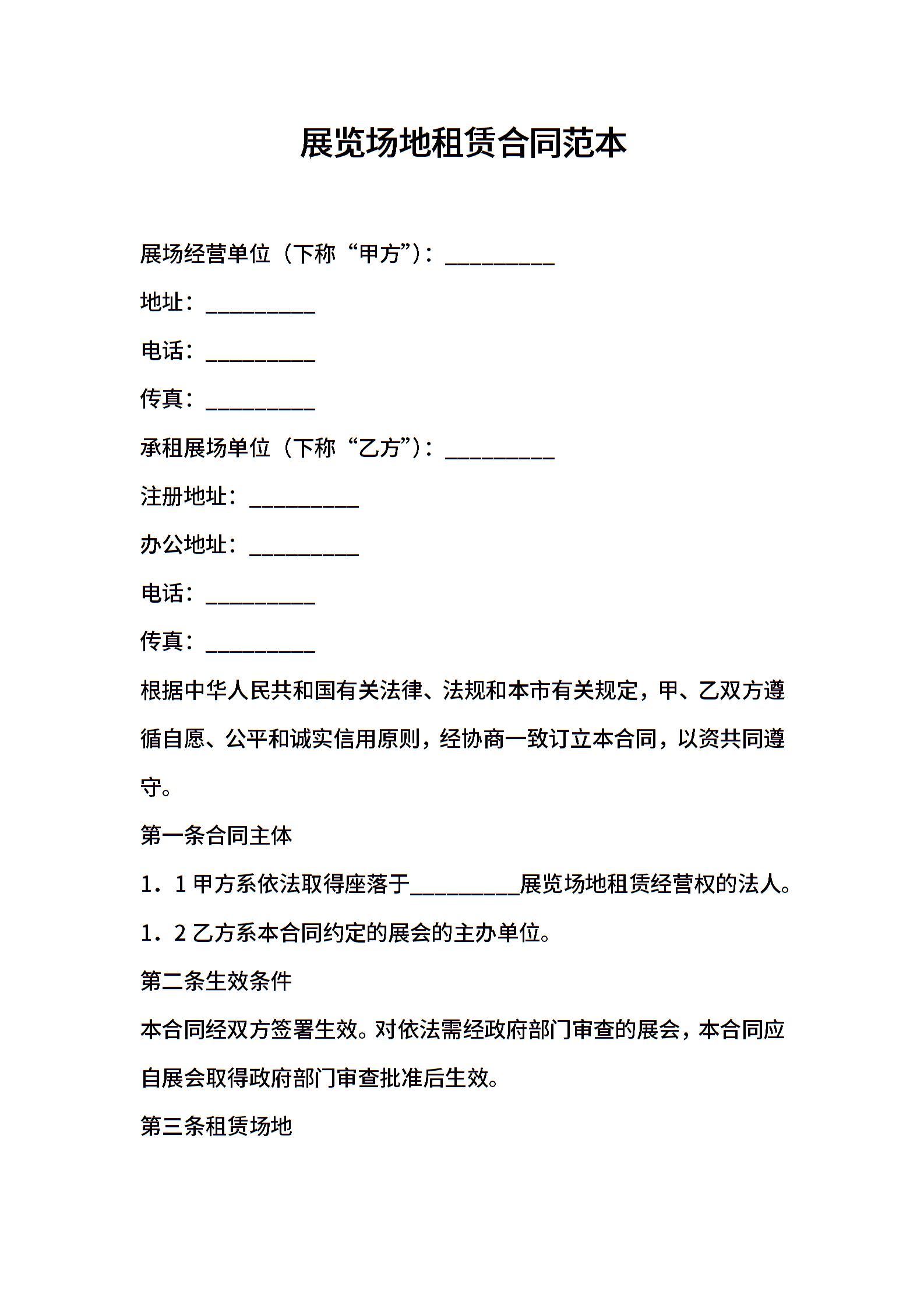 展览场地租赁合同范本

展场经营单位（下称“甲方”）：__________

地址：__________

电话：__________

传真：__________

承租展场单位（下称“乙方”）：__________

注册地址：__________

办公地址：__________

电话：__________

传真：__________

根据中华人民共和国有关法律、法规和本市有关规定，甲、乙双方遵循自愿、公平和诚实信用原则，经协商一致订立本合同，以资共同遵守。

第一条合同主体

1．1 甲方系依法取得座落于__________展览场地租赁经营权的法人。

1．2 乙方系本合同约定的展会的主办单位。

第二条生效条件

本合同经双方签署生效。对依法需经政府部门审查的展会，本合同应自展会取得政府部门审查批准后生效。

第三条租赁场地